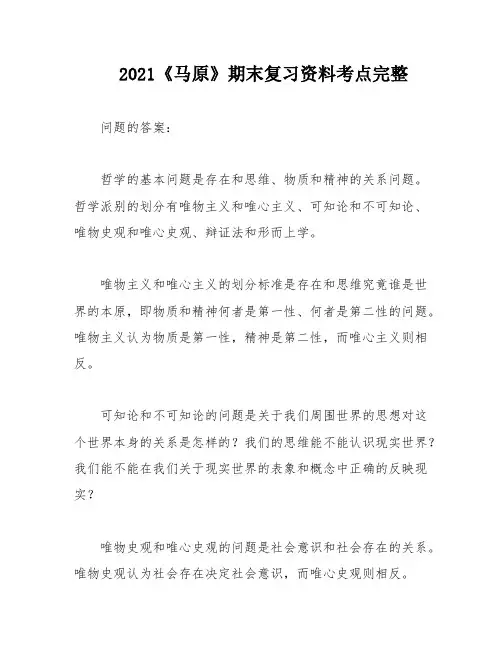 2021《马原》期末复习资料考点完整

问题的答案：

哲学的基本问题是存在和思维、物质和精神的关系问题。哲学派别的划分有唯物主义和唯心主义、可知论和不可知论、唯物史观和唯心史观、辩证法和形而上学。

唯物主义和唯心主义的划分标准是存在和思维究竟谁是世界的本原，即物质和精神何者是第一性、何者是第二性的问题。唯物主义认为物质是第一性，精神是第二性，而唯心主义则相反。

可知论和不可知论的问题是关于我们周围世界的思想对这个世界本身的关系是怎样的？我们的思维能不能认识现实世界？我们能不能在我们关于现实世界的表象和概念中正确的反映现实？

唯物史观和唯心史观的问题是社会意识和社会存在的关系。唯物史观认为社会存在决定社会意识，而唯心史观则相反。